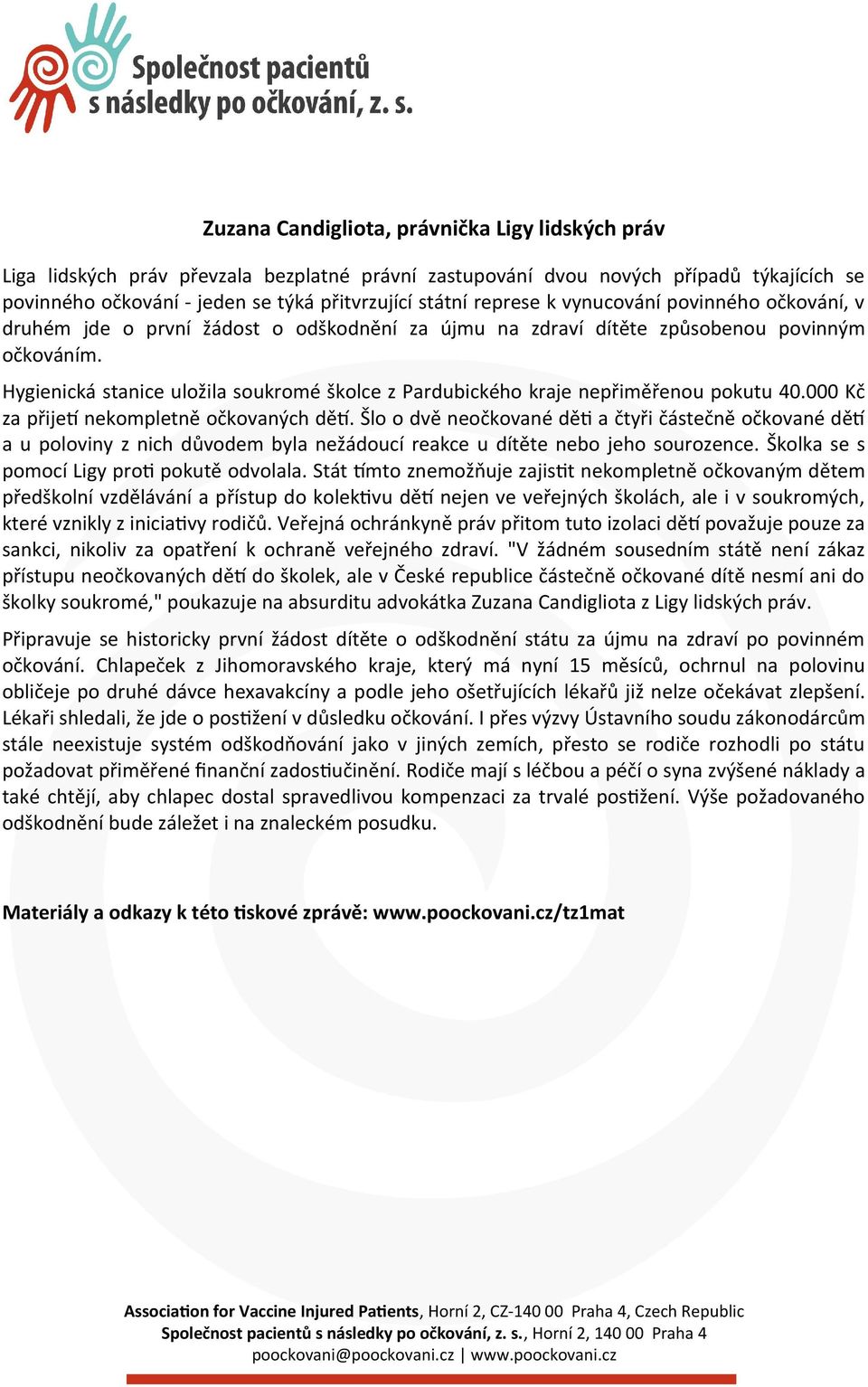 Společnost pacientů s následky po očkování, z. s.

Zuzana Candigliota, právnička Ligy lidských práv

Liga lidských práv převzala bezplatné právní zastupování dvou nových případů týkajících se povinného očkování - jeden se týká přitvrzující státní represe k vynucování povinného očkování, v druhém jde o první žádost o odškodnění za újmu na zdraví dítěte způsobenou povinným očkováním.

Hygienická stanice uložila soukromé školce z Pardubického kraje nepřiměřenou pokutu 40.000 Kč za přijetí nekompletně očkovaných dětí. Šlo o dvě neočkované děti a čtyři částečně očkované děti a u poloviny z nich důvodem byla nežádoucí reakce u dítěte nebo jeho sourozence. Školka se s pomocí Ligy proti pokutě odvolala. Stát tímto znemožňuje zajistit nekompletně očkovaným dětem předškolní vzdělávání a přístup do kolektivu dětí nejen ve veřejných školách, ale i v soukromých, které vznikly z iniciativy rodičů. Veřejná ochránkyně práv přitom tuto izolaci dětí považuje pouze za sankci, nikoliv za opatření k ochraně veřejného zdraví. "V žádném sousedním státě není zákaz přístupu neočkovaných dětí do školek, ale v České republice částečně očkované dítě nesmí ani do školky soukromé," poukazuje na absurditu advokátka Zuzana Candigliota z Ligy lidských práv.

Připravuje se historicky první žádost dítěte o odškodnění státu za újmu na zdraví po povinném očkování. Chlapeček z Jihomoravského kraje, který má nyní 15 měsíců, ochrnul na polovinu obličeje po druhé dávce hexavakcíny a podle jeho ošetřujících lékařů již nelze očekávat zlepšení. Lékaři shledali, že jde o postižení v důsledku očkování. I přes výzvy Ústavního soudu zákonodárcům stále neexistuje systém odškodňování jako v jiných zemích, přesto se rodiče rozhodli po státu požadovat přiměřené finanční zadostiučinění. Rodiče mají s léčbou a péčí o syna zvýšené náklady a také chtějí, aby chlapec dostal spravedlivou kompenzaci za trvalé postižení. Výše požadovaného odškodnění bude záležet i na znaleckém posudku.

Materiály a odkazy k této tiskové zprávě: www.poockovani.cz/tz1mat

Association for Vaccine Injured Patients, Horní 2, CZ-140 00 Praha 4, Czech Republic
Společnost pacientů s následky po očkování, z. s., Horní 2, 140 00 Praha 4
poockovani@poockovani.cz | www.poockovani.cz